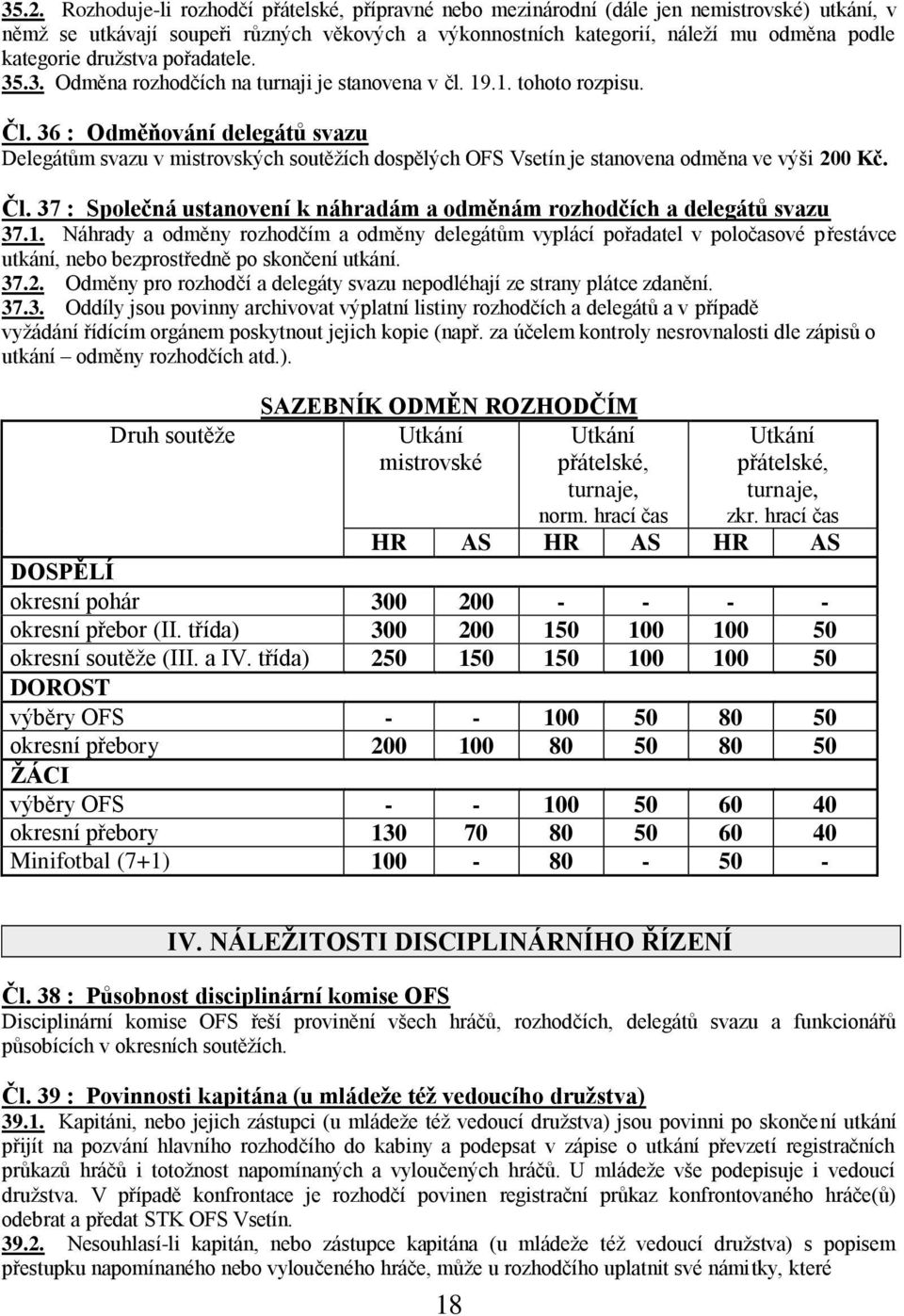 35.2. Rozhoduje-li rozhodčí přátelské, přípravné nebo mezinárodní (dále jen nemistrovské) utkání, v němž se utkávají soupeři různých věkových a výkonnostních kategorií, náleží mu odměna podle kategorie družstva pořadatele.
35.3. Odměna rozhodčích na turnaji je stanovena v čl. 19.1. tohoto rozpisu.

Čl. 36 : Odměňování delegátů svazu
Delegátům svazu v mistrovských soutěžích dospělých OFS Vsetín je stanovena odměna ve výši 200 Kč.

Čl. 37 : Společná ustanovení k náhradám a odměnám rozhodčích a delegátů svazu
37.1. Náhrady a odměny rozhodčím a odměny delegátům vyplácí pořadatel v poločasové přestávce utkání, nebo bezprostředně po skončení utkání.
37.2. Odměny pro rozhodčí a delegáty svazu nepodléhají ze strany plátce zdanění.
37.3. Oddíly jsou povinny archivovat výplatní listiny rozhodčích a delegátů a v případě vyžádání řídícím orgánem poskytnout jejich kopie (např. za účelem kontroly nesrovnalosti dle zápisů o utkání – odměny rozhodčích atd.).

SAZEBNÍK ODMĚN ROZHODČÍM

| Druh soutěže | Utkání mistrovské | | Utkání přátelské, turnaje, norm. hrací čas | | Utkání přátelské, turnaje, zkr. hrací čas | |
|---|---|---|---|---|---|---|
| | HR | AS | HR | AS | HR | AS |
| DOSPĚLÍ | | | | | | |
| okresní pohár | 300 | 200 | - | - | - | - |
| okresní přebor (II. třída) | 300 | 200 | 150 | 100 | 100 | 50 |
| okresní soutěže (III. a IV. třída) | 250 | 150 | 150 | 100 | 100 | 50 |
| DOROST | | | | | | |
| výběry OFS | - | - | 100 | 50 | 80 | 50 |
| okresní přebory | 200 | 100 | 80 | 50 | 80 | 50 |
| ŽÁCI | | | | | | |
| výběry OFS | - | - | 100 | 50 | 60 | 40 |
| okresní přebory | 130 | 70 | 80 | 50 | 60 | 40 |
| Minifotbal (7+1) | 100 | - | 80 | - | 50 | - |

IV. NÁLEŽITOSTI DISCIPLINÁRNÍHO ŘÍZENÍ

Čl. 38 : Působnost disciplinární komise OFS
Disciplinární komise OFS řeší provinění všech hráčů, rozhodčích, delegátů svazu a funkcionářů působících v okresních soutěžích.

Čl. 39 : Povinnosti kapitána (u mládeže též vedoucího družstva)
39.1. Kapitáni, nebo jejich zástupci (u mládeže též vedoucí družstva) jsou povinni po skončení utkání přijít na pozvání hlavního rozhodčího do kabiny a podepsat v zápise o utkání převzetí registračních průkazů hráčů i totožnost napomínaných a vyloučených hráčů. U mládeže vše podepisuje i vedoucí družstva. V případě konfrontace je rozhodčí povinen registrační průkaz konfrontovaného hráče(ů) odebrat a předat STK OFS Vsetín.
39.2. Nesouhlasí-li kapitán, nebo zástupce kapitána (u mládeže též vedoucí družstva) s popisem přestupku napomínaného nebo vyloučeného hráče, může u rozhodčího uplatnit své námitky, které

18